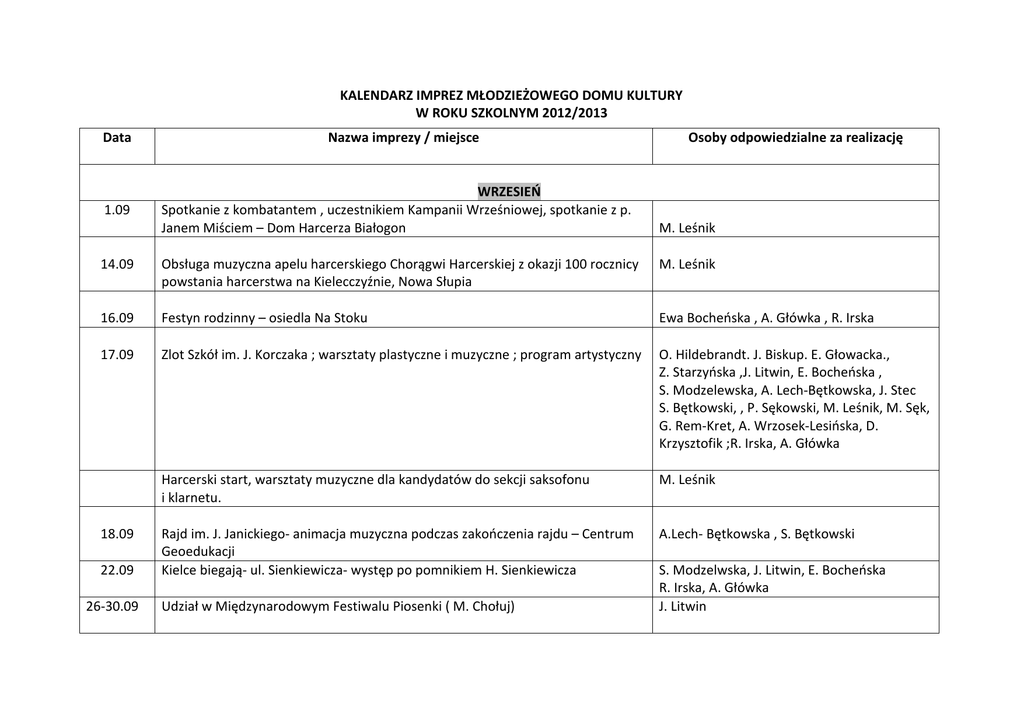 KALENDARZ IMPREZ MŁODZIEŻOWEGO DOMU KULTURY
W ROKU SZKOLNYM 2012/2013

| Data | Nazwa imprezy / miejsce | Osoby odpowiedzialne za realizację |
|---|---|---|
| | WRZESIEŃ | |
| 1.09 | Spotkanie z kombatantem , uczestnikiem Kampanii Wrześniowej, spotkanie z p. Janem Miściem – Dom Harcerza Białogon | M. Leśnik |
| 14.09 | Obsługa muzyczna apelu harcerskiego Chorągwi Harcerskiej z okazji 100 rocznicy powstania harcerstwa na Kielecczyźnie, Nowa Słupia | M. Leśnik |
| 16.09 | Festyn rodzinny – osiedla Na Stoku | Ewa Bocheńska , A. Główka , R. Irska |
| 17.09 | Zlot Szkół im. J. Korczaka ; warsztaty plastyczne i muzyczne ; program artystyczny | O. Hildebrandt. J. Biskup. E. Głowacka., Z. Starzyńska ,J. Litwin, E. Bocheńska , S. Modzelewska, A. Lech-Bętkowska, J. Stec S. Bętkowski, , P. Sękowski, M. Leśnik, M. Sęk, G. Rem-Kret, A. Wrzosek-Lesińska, D. Krzysztofik ;R. Irska, A. Główka |
| | Harcerski start, warsztaty muzyczne dla kandydatów do sekcji saksofonu i klarnetu. | M. Leśnik |
| 18.09 | Rajd im. J. Janickiego- animacja muzyczna podczas zakończenia rajdu – Centrum Geoedukacji | A.Lech- Bętkowska , S. Bętkowski |
| 22.09 | Kielce biegają- ul. Sienkiewicza- występ po pomnikiem H. Sienkiewicza | S. Modzelwska, J. Litwin, E. Bocheńska R. Irska, A. Główka |
| 26-30.09 | Udział w Międzynarodowym Festiwalu Piosenki ( M. Chołuj) | J. Litwin |